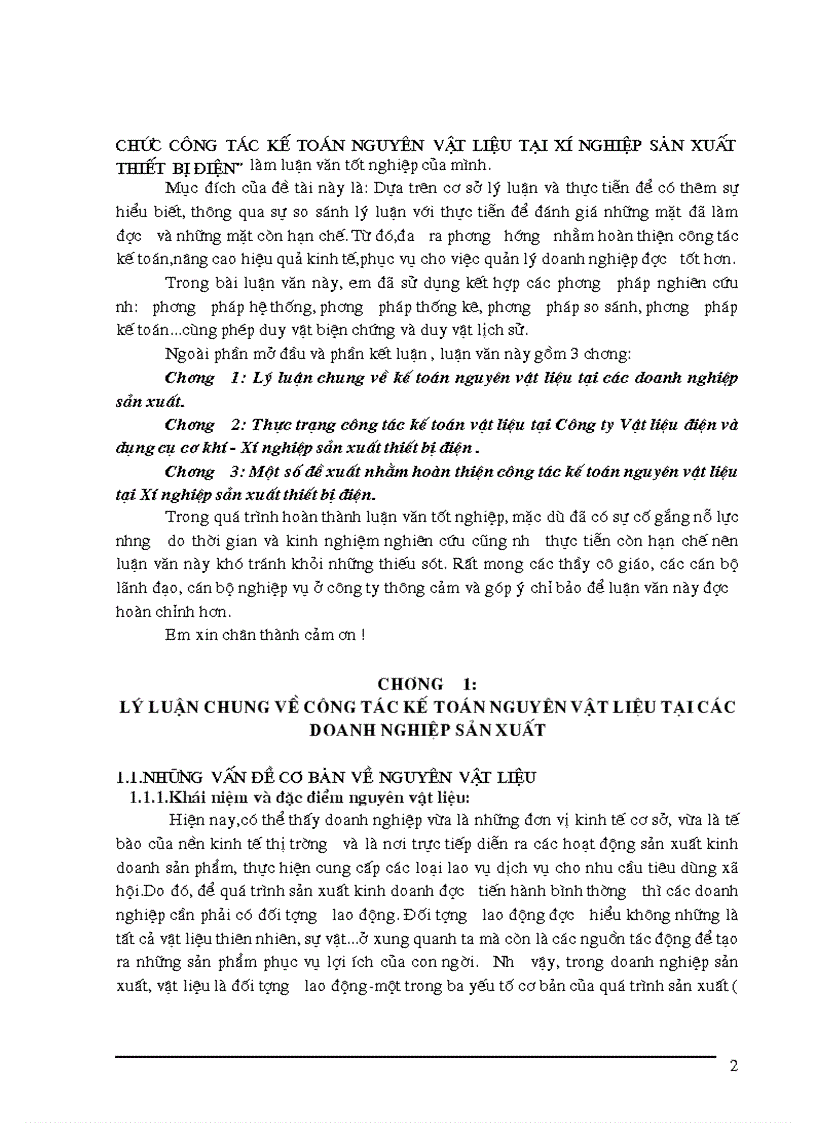 CHỨC CÔNG TÁC KẾ TOÁN NGUYÊN VẬT LIỆU TẠI XÍ NGHIỆP SẢN XUẤT THIẾT BỊ ĐIỆN" làm luận văn tốt nghiệp của mình.

Mục đích của đề tài này là: Dựa trên cơ sở lý luận và thực tiễn để có thêm sự hiểu biết, thông qua sự so sánh lý luận với thực tiễn để đánh giá những mặt đã làm đợc và những mặt còn hạn chế. Từ đó,đa ra phơng hớng nhằm hoàn thiện công tác kế toán,nâng cao hiệu quả kinh tế,phục vụ cho việc quản lý doanh nghiệp đợc tốt hơn.

Trong bài luận văn này, em đã sử dụng kết hợp các phơng pháp nghiên cứu nh: phơng pháp hệ thống, phơng pháp thống kê, phơng pháp so sánh, phơng pháp kế toán...cùng phép duy vật biện chứng và duy vật lịch sử.

Ngoài phần mở đầu và phần kết luận , luận văn này gồm 3 chơng:

Chơng 1: Lý luận chung về kế toán nguyên vật liệu tại các doanh nghiệp sản xuất.

Chơng 2: Thực trạng công tác kế toán vật liệu tại Công ty Vật liệu điện và dụng cụ cơ khí - Xí nghiệp sản xuất thiết bị điện .

Chơng 3: Một số đề xuất nhằm hoàn thiện công tác kế toán nguyên vật liệu tại Xí nghiệp sản xuất thiết bị điện.

Trong quá trình hoàn thành luận văn tốt nghiệp, mặc dù đã có sự cố gắng nỗ lực nhng do thời gian và kinh nghiệm nghiên cứu cũng nh thực tiễn còn hạn chế nên luận văn này khó tránh khỏi những thiếu sót. Rất mong các thầy cô giáo, các cán bộ lãnh đạo, cán bộ nghiệp vụ ở công ty thông cảm và góp ý chỉ bảo để luận văn này đợc hoàn chỉnh hơn.

Em xin chân thành cảm ơn !

CHƠNG 1:
LÝ LUẬN CHUNG VỀ CÔNG TÁC KẾ TOÁN NGUYÊN VẬT LIỆU TẠI CÁC DOANH NGHIỆP SẢN XUẤT

1.1.NHỮNG VẤN ĐỀ CƠ BẢN VỀ NGUYÊN VẬT LIỆU
1.1.1.Khái niệm và đặc điểm nguyên vật liệu:

Hiện nay,có thể thấy doanh nghiệp vừa là những đơn vị kinh tế cơ sở, vừa là tế bào của nền kinh tế thị trờng và là nơi trực tiếp diễn ra các hoạt động sản xuất kinh doanh sản phẩm, thực hiện cung cấp các loại lao vụ dịch vụ cho nhu cầu tiêu dùng xã hội.Do đó, để quá trình sản xuất kinh doanh đợc tiến hành bình thờng thì các doanh nghiệp cần phải có đối tợng lao động. Đối tợng lao động đợc hiểu không những là tất cả vật liệu thiên nhiên, sự vật...ở xung quanh ta mà còn là các nguồn tác động để tạo ra những sản phẩm phục vụ lợi ích của con ngời. Nh vậy, trong doanh nghiệp sản xuất, vật liệu là đối tợng lao động-một trong ba yếu tố cơ bản của quá trình sản xuất (

2